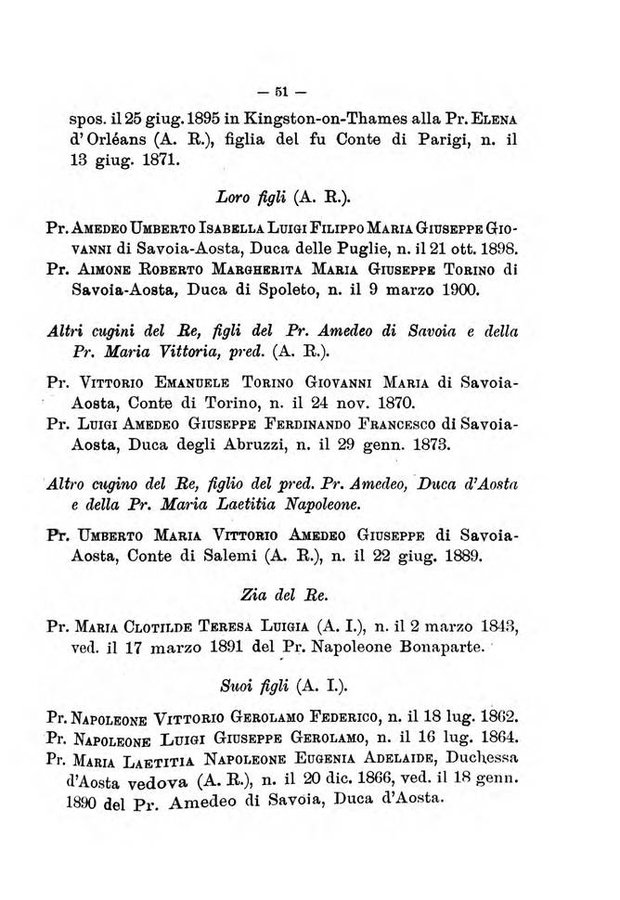 — 51 —

spos. il 25 giug. 1895 in Kingston-on-Thames alla Pr. Elena d'Orléans (A. R.), figlia del fu Conte di Parigi, n. il 13 giug. 1871.

Loro figli (A. R.).

Pr. Amedeo Umberto Isabella Luigi Filippo Maria Giuseppe Giovanni di Savoia-Aosta, Duca delle Puglie, n. il 21 ott. 1898.

Pr. Aimone Roberto Margherita Maria Giuseppe Torino di Savoia-Aosta, Duca di Spoleto, n. il 9 marzo 1900.

Altri cugini del Re, figli del Pr. Amedeo di Savoia e della Pr. Maria Vittoria, pred. (A. R.).

Pr. Vittorio Emanuele Torino Giovanni Maria di Savoia-Aosta, Conte di Torino, n. il 24 nov. 1870.

Pr. Luigi Amedeo Giuseppe Ferdinando Francesco di Savoia-Aosta, Duca degli Abruzzi, n. il 29 genn. 1873.

Altro cugino del Re, figlio del pred. Pr. Amedeo, Duca d'Aosta e della Pr. Maria Laetitia Napoleone.

Pr. Umberto Maria Vittorio Amedeo Giuseppe di Savoia-Aosta, Conte di Salemi (A. R.), n. il 22 giug. 1889.

Zia del Re.

Pr. Maria Clotilde Teresa Luigia (A. I.), n. il 2 marzo 1843, ved. il 17 marzo 1891 del Pr. Napoleone Bonaparte.

Suoi figli (A. I.).

Pr. Napoleone Vittorio Gerolamo Federico, n. il 18 lug. 1862.

Pr. Napoleone Luigi Giuseppe Gerolamo, n. il 16 lug. 1864.

Pr. Maria Laetitia Napoleone Eugenia Adelaide, Duchessa d'Aosta vedova (A. R.), n. il 20 dic. 1866, ved. il 18 genn. 1890 del Pr. Amedeo di Savoia, Duca d'Aosta.